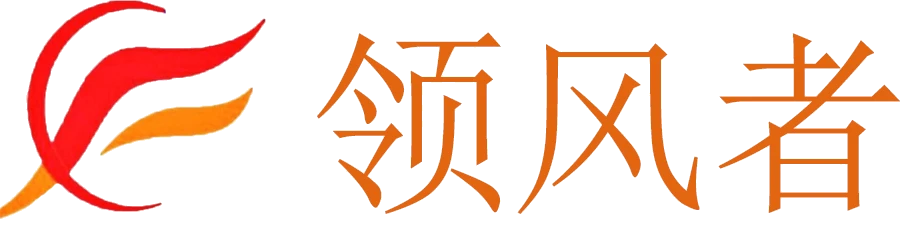 领风者